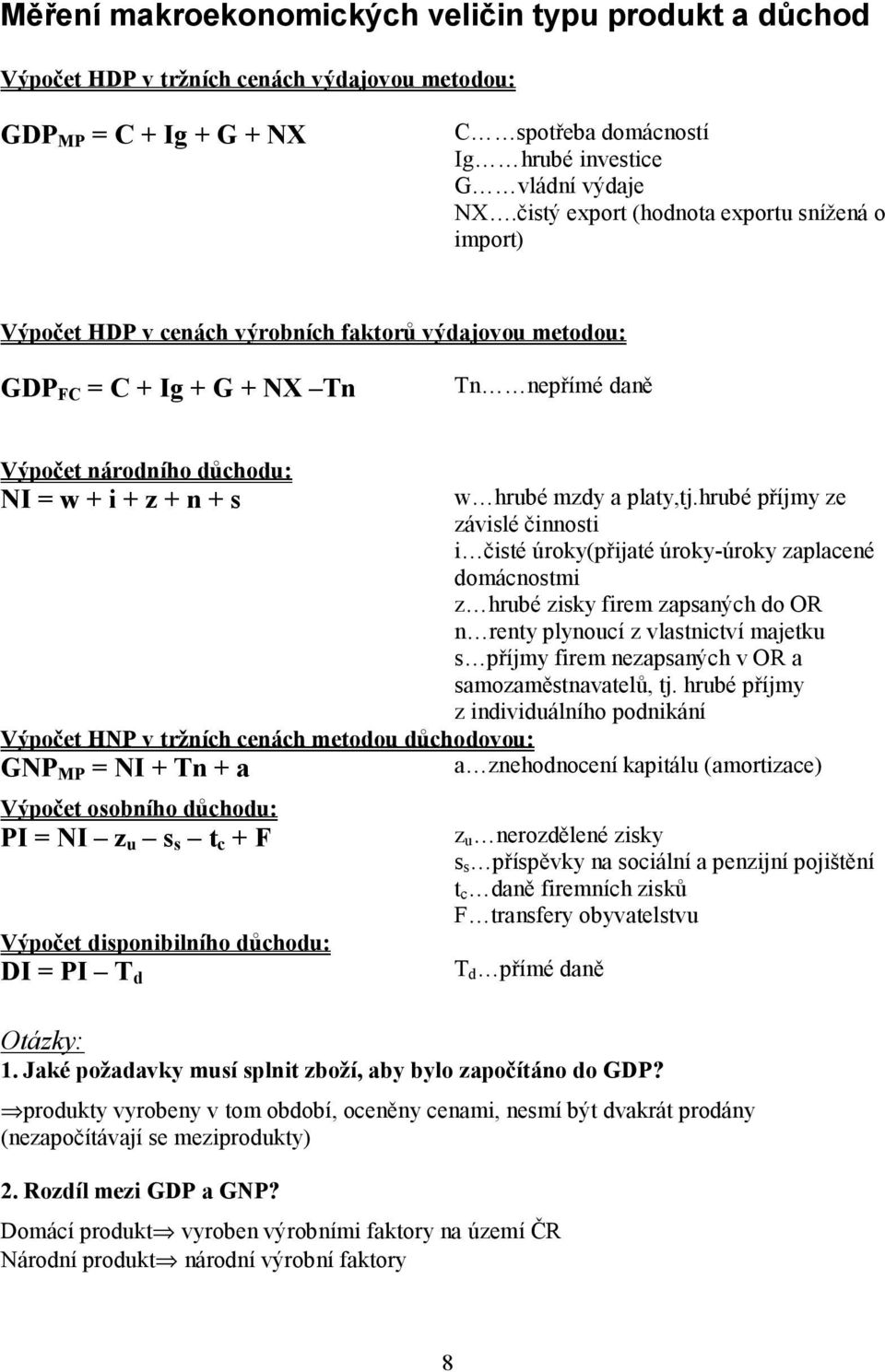 Měření makroekonomických veličin typu produkt a důchod

Výpočet HDP v tržních cenách výdajovou metodou:

$GDP_{MP} = C + Ig + G + NX$

C……spotřeba domácností
Ig……hrubé investice
G……vládní výdaje
NX….čistý export (hodnota exportu snížená o import)

Výpočet HDP v cenách výrobních faktorů výdajovou metodou:

$GDP_{FC} = C + Ig + G + NX – Tn$

Tn……nepřímé daně

Výpočet národního důchodu:
$NI = w + i + z + n + s$

w…hrubé mzdy a platy,tj.hrubé příjmy ze závislé činnosti
i…čisté úroky(přijaté úroky-úroky zaplacené domácnostmi
z…hrubé zisky firem zapsaných do OR
n…renty plynoucí z vlastnictví majetku
s…příjmy firem nezapsaných v OR a samozaměstnavatelů, tj. hrubé příjmy z individuálního podnikání

Výpočet HNP v tržních cenách metodou důchodovou:
$GNP_{MP} = NI + Tn + a$

a…znehodnocení kapitálu (amortizace)

Výpočet osobního důchodu:
$PI = NI – z_u – s_s – t_c + F$

$z_u$…nerozdělené zisky
$s_s$…příspěvky na sociální a penzijní pojištění
$t_c$…daně firemních zisků
F…transfery obyvatelstvu

Výpočet disponibilního důchodu:
$DI = PI – T_d$

$T_d$…přímé daně

Otázky:
1. Jaké požadavky musí splnit zboží, aby bylo započítáno do GDP?
⇒produkty vyrobeny v tom období, oceněny cenami, nesmí být dvakrát prodány (nezapočítávají se meziprodukty)

2. Rozdíl mezi GDP a GNP?
Domácí produkt⇒ vyroben výrobními faktory na území ČR
Národní produkt⇒ národní výrobní faktory

8